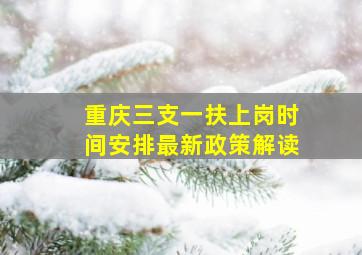 重庆三支一扶上岗时间安排最新政策解读